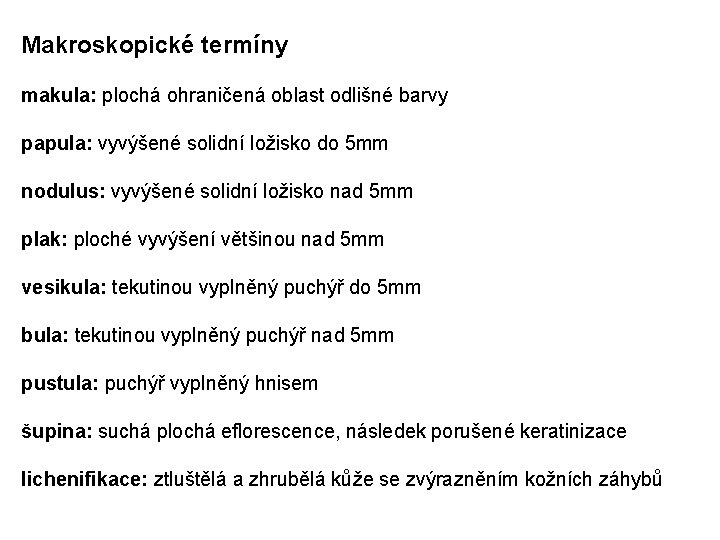 Makroskopické termíny

makula: plochá ohraničená oblast odlišné barvy

papula: vyvýšené solidní ložisko do 5mm

nodulus: vyvýšené solidní ložisko nad 5mm

plak: ploché vyvýšení většinou nad 5mm

vesikula: tekutinou vyplněný puchýř do 5mm

bula: tekutinou vyplněný puchýř nad 5mm

pustula: puchýř vyplněný hnisem

šupina: suchá plochá eflorescence, následek porušené keratinizace

lichenifikace: ztluštělá a zhrubělá kůže se zvýrazněním kožních záhybů